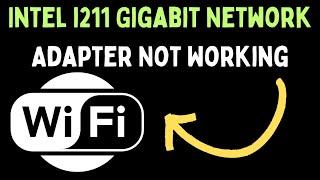 INTEL I211 GIGABIT NETWORK ADAPTER NOT WORKING

WiFi